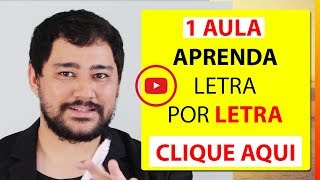 1 AULA
APRENDA
LETRA
POR LETRA
CLIQUE AQUI